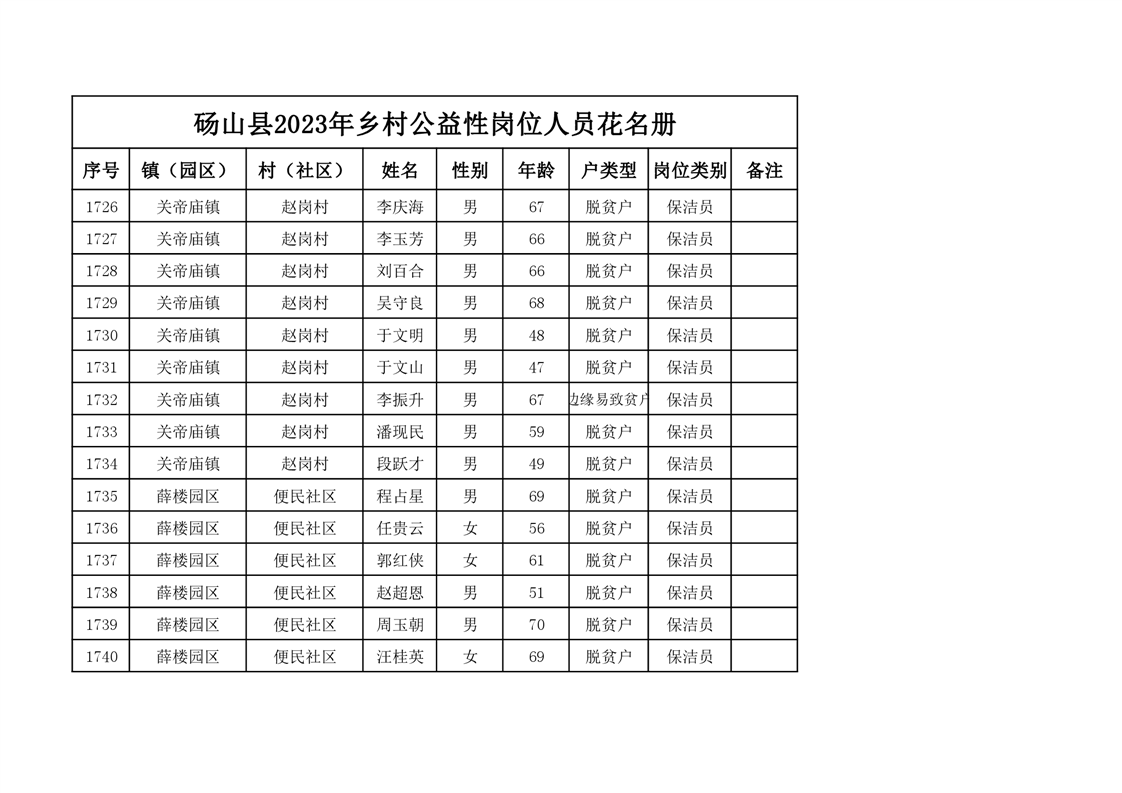 砀山县2023年乡村公益性岗位人员花名册

| 序号 | 镇（园区） | 村（社区） | 姓名 | 性别 | 年龄 | 户类型 | 岗位类别 | 备注 |
|---|---|---|---|---|---|---|---|---|
| 1726 | 关帝庙镇 | 赵岗村 | 李庆海 | 男 | 67 | 脱贫户 | 保洁员 | |
| 1727 | 关帝庙镇 | 赵岗村 | 李玉芳 | 男 | 66 | 脱贫户 | 保洁员 | |
| 1728 | 关帝庙镇 | 赵岗村 | 刘百合 | 男 | 66 | 脱贫户 | 保洁员 | |
| 1729 | 关帝庙镇 | 赵岗村 | 吴守良 | 男 | 68 | 脱贫户 | 保洁员 | |
| 1730 | 关帝庙镇 | 赵岗村 | 于文明 | 男 | 48 | 脱贫户 | 保洁员 | |
| 1731 | 关帝庙镇 | 赵岗村 | 于文山 | 男 | 47 | 脱贫户 | 保洁员 | |
| 1732 | 关帝庙镇 | 赵岗村 | 李振升 | 男 | 67 | 边缘易致贫户 | 保洁员 | |
| 1733 | 关帝庙镇 | 赵岗村 | 潘现民 | 男 | 59 | 脱贫户 | 保洁员 | |
| 1734 | 关帝庙镇 | 赵岗村 | 段跃才 | 男 | 49 | 脱贫户 | 保洁员 | |
| 1735 | 薛楼园区 | 便民社区 | 程占星 | 男 | 69 | 脱贫户 | 保洁员 | |
| 1736 | 薛楼园区 | 便民社区 | 任贵云 | 女 | 56 | 脱贫户 | 保洁员 | |
| 1737 | 薛楼园区 | 便民社区 | 郭红侠 | 女 | 61 | 脱贫户 | 保洁员 | |
| 1738 | 薛楼园区 | 便民社区 | 赵超恩 | 男 | 51 | 脱贫户 | 保洁员 | |
| 1739 | 薛楼园区 | 便民社区 | 周玉朝 | 男 | 70 | 脱贫户 | 保洁员 | |
| 1740 | 薛楼园区 | 便民社区 | 汪桂英 | 女 | 69 | 脱贫户 | 保洁员 | |